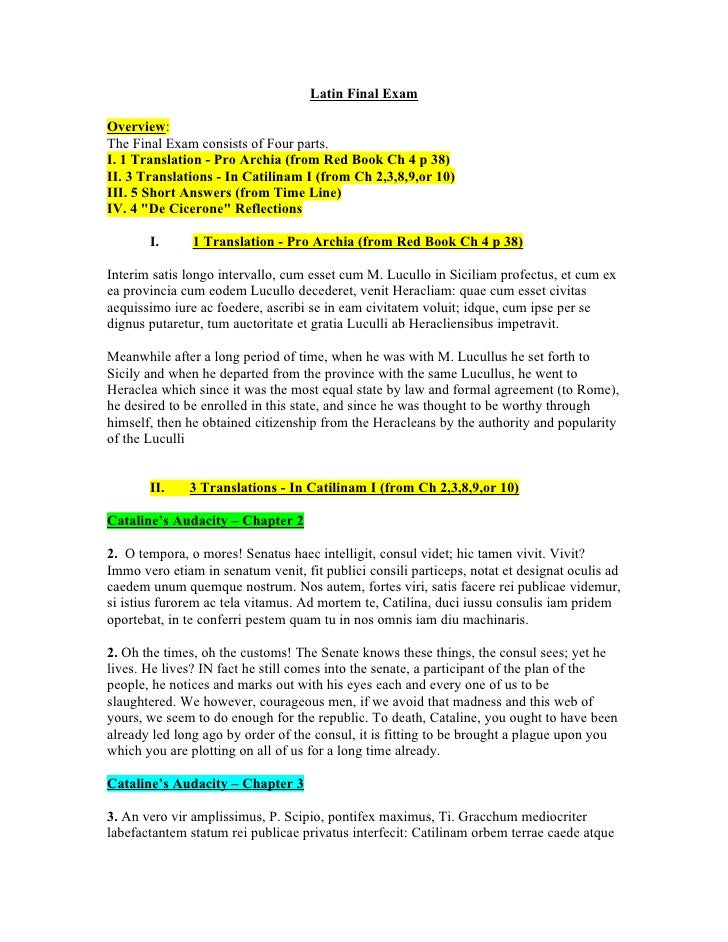 Latin Final Exam

Overview:
The Final Exam consists of Four parts.
I. 1 Translation - Pro Archia (from Red Book Ch 4 p 38)
II. 3 Translations - In Catilinam I (from Ch 2,3,8,9,or 10)
III. 5 Short Answers (from Time Line)
IV. 4 "De Cicerone" Reflections

I. 1 Translation - Pro Archia (from Red Book Ch 4 p 38)

Interim satis longo intervallo, cum esset cum M. Lucullo in Siciliam profectus, et cum ex ea provincia cum eodem Lucullo decederet, venit Heracliam: quae cum esset civitas aequissimo iure ac foedere, ascribi se in eam civitatem voluit; idque, cum ipse per se dignus putaretur, tum auctoritate et gratia Luculli ab Heracliensibus impetravit.

Meanwhile after a long period of time, when he was with M. Lucullus he set forth to Sicily and when he departed from the province with the same Lucullus, he went to Heraclea which since it was the most equal state by law and formal agreement (to Rome), he desired to be enrolled in this state, and since he was thought to be worthy through himself, then he obtained citizenship from the Heracleans by the authority and popularity of the Luculli

II. 3 Translations - In Catilinam I (from Ch 2,3,8,9,or 10)

Cataline's Audacity – Chapter 2

2. O tempora, o mores! Senatus haec intelligit, consul videt; hic tamen vivit. Vivit? Immo vero etiam in senatum venit, fit publici consili particeps, notat et designat oculis ad caedem unum quemque nostrum. Nos autem, fortes viri, satis facere rei publicae videmur, si istius furorem ac tela vitamus. Ad mortem te, Catilina, duci iussu consulis iam pridem oportebat, in te conferri pestem quam tu in nos omnis iam diu machinaris.

2. Oh the times, oh the customs! The Senate knows these things, the consul sees; yet he lives. He lives? IN fact he still comes into the senate, a participant of the plan of the people, he notices and marks out with his eyes each and every one of us to be slaughtered. We however, courageous men, if we avoid that madness and this web of yours, we seem to do enough for the republic. To death, Cataline, you ought to have been already led long ago by order of the consul, it is fitting to be brought a plague upon you which you are plotting on all of us for a long time already.

Cataline's Audacity – Chapter 3

3. An vero vir amplissimus, P. Scipio, pontifex maximus, Ti. Gracchum mediocriter labefactantem statum rei publicae privatus interfecit: Catilinam orbem terrae caede atque